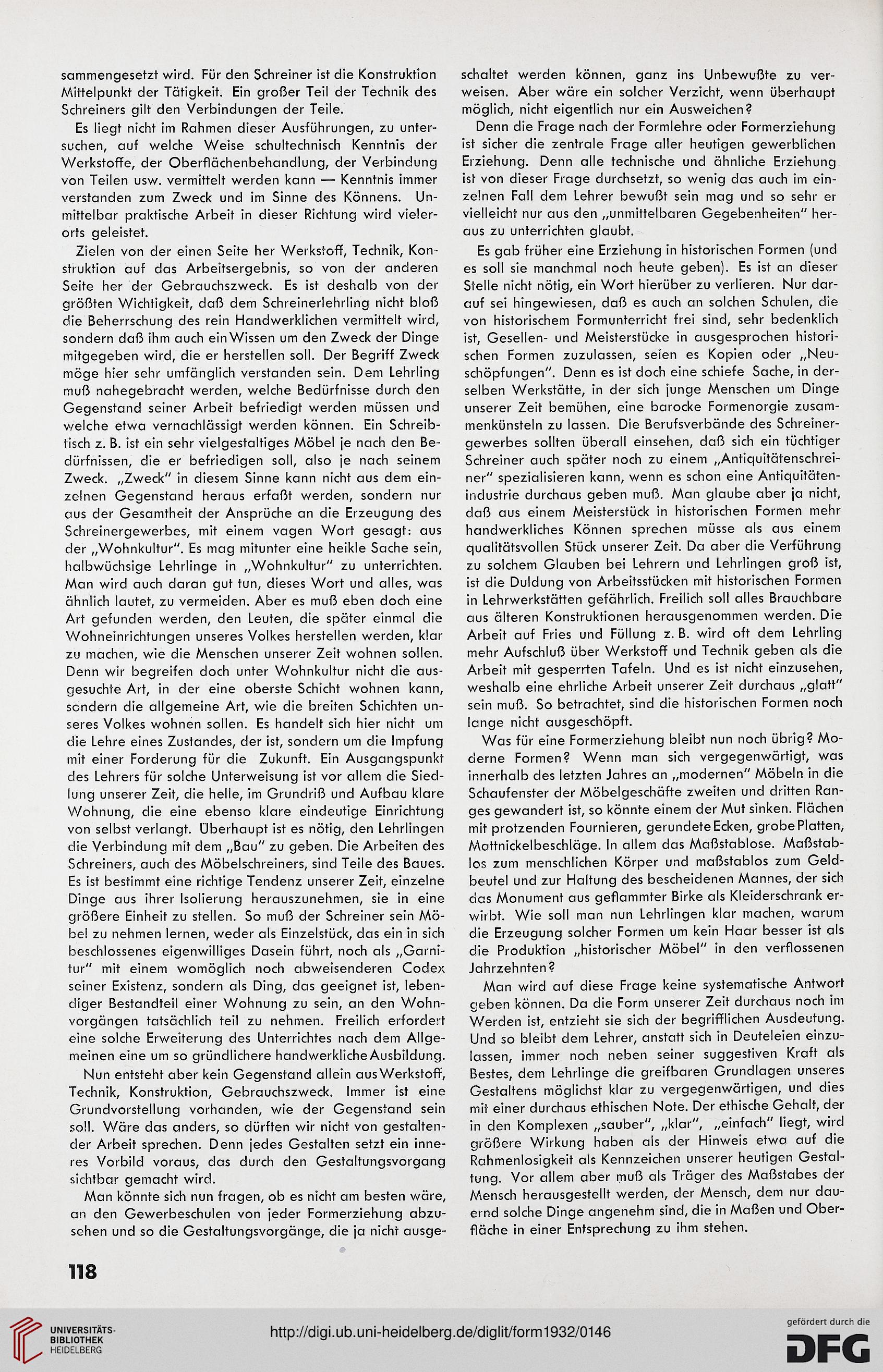 sammengesetzt wird. Für den Schreiner ist die Konstruktion Mittelpunkt der Tätigkeit. Ein großer Teil der Technik des Schreiners gilt den Verbindungen der Teile.

Es liegt nicht im Rahmen dieser Ausführungen, zu untersuchen, auf welche Weise schultechnisch Kenntnis der Werkstoffe, der Oberflächenbehandlung, der Verbindung von Teilen usw. vermittelt werden kann — Kenntnis immer verstanden zum Zweck und im Sinne des Könnens. Unmittelbar praktische Arbeit in dieser Richtung wird vielerorts geleistet.

Zielen von der einen Seite her Werkstoff, Technik, Konstruktion auf das Arbeitsergebnis, so von der anderen Seite her der Gebrauchszweck. Es ist deshalb von der größten Wichtigkeit, daß dem Schreinerlehrling nicht bloß die Beherrschung des rein Handwerklichen vermittelt wird, sondern daß ihm auch ein Wissen um den Zweck der Dinge mitgegeben wird, die er herstellen soll. Der Begriff Zweck möge hier sehr umfänglich verstanden sein. Dem Lehrling muß nahegebracht werden, welche Bedürfnisse durch den Gegenstand seiner Arbeit befriedigt werden müssen und welche etwa vernachlässigt werden können. Ein Schreibtisch z. B. ist ein sehr vielgestaltiges Möbel je nach den Bedürfnissen, die er befriedigen soll, also je nach seinem Zweck. „Zweck" in diesem Sinne kann nicht aus dem einzelnen Gegenstand heraus erfaßt werden, sondern nur aus der Gesamtheit der Ansprüche an die Erzeugung des Schreinergewerbes, mit einem vagen Wort gesagt: aus der „Wohnkultur". Es mag mitunter eine heikle Sache sein, halbwüchsige Lehrlinge in „Wohnkultur" zu unterrichten. Man wird auch daran gut tun, dieses Wort und alles, was ähnlich lautet, zu vermeiden. Aber es muß eben doch eine Art gefunden werden, den Leuten, die später einmal die Wohneinrichtungen unseres Volkes herstellen werden, klar zu machen, wie die Menschen unserer Zeit wohnen sollen. Denn wir begreifen doch unter Wohnkultur nicht die ausgesuchte Art, in der eine oberste Schicht wohnen kann, sondern die allgemeine Art, wie die breiten Schichten unseres Volkes wohnen sollen. Es handelt sich hier nicht um die Lehre eines Zustandes, der ist, sondern um die Impfung mit einer Forderung für die Zukunft. Ein Ausgangspunkt des Lehrers für solche Unterweisung ist vor allem die Siedlung unserer Zeit, die helle, im Grundriß und Aufbau klare Wohnung, die eine ebenso klare eindeutige Einrichtung von selbst verlangt. Überhaupt ist es nötig, den Lehrlingen die Verbindung mit dem „Bau" zu geben. Die Arbeiten des Schreiners, auch des Möbelschreiners, sind Teile des Baues. Es ist bestimmt eine richtige Tendenz unserer Zeit, einzelne Dinge aus ihrer Isolierung herauszunehmen, sie in eine größere Einheit zu stellen. So muß der Schreiner sein Möbel zu nehmen lernen, weder als Einzelstück, das ein in sich beschlossenes eigenwilliges Dasein führt, noch als „Garnitur" mit einem womöglich noch abweisenderen Codex seiner Existenz, sondern als Ding, das geeignet ist, lebendiger Bestandteil einer Wohnung zu sein, an den Wohnvorgängen tatsächlich teil zu nehmen. Freilich erfordert eine solche Erweiterung des Unterrichtes nach dem Allgemeinen eine um so gründlichere handwerkliche Ausbildung.

Nun entsteht aber kein Gegenstand allein aus Werkstoff, Technik, Konstruktion, Gebrauchszweck. Immer ist eine Grundvorstellung vorhanden, wie der Gegenstand sein soll. Wäre das anders, so dürften wir nicht von gestaltender Arbeit sprechen. Denn jedes Gestalten setzt ein inneres Vorbild voraus, das durch den Gestaltungsvorgang sichtbar gemacht wird.

Man könnte sich nun fragen, ob es nicht am besten wäre, an den Gewerbeschulen von jeder Formerziehung abzusehen und so die Gestaltungsvorgänge, die ja nicht ausgeschaltet werden können, ganz ins Unbewußte zu verweisen. Aber wäre ein solcher Verzicht, wenn überhaupt möglich, nicht eigentlich nur ein Ausweichen?

Denn die Frage nach der Formlehre oder Formerziehung ist sicher die zentrale Frage aller heutigen gewerblichen Erziehung. Denn alle technische und ähnliche Erziehung ist von dieser Frage durchsetzt, so wenig das auch im einzelnen Fall dem Lehrer bewußt sein mag und so sehr er vielleicht nur aus den „unmittelbaren Gegebenheiten" heraus zu unterrichten glaubt.

Es gab früher eine Erziehung in historischen Formen (und es soll sie manchmal noch heute geben). Es ist an dieser Stelle nicht nötig, ein Wort hierüber zu verlieren. Nur darauf sei hingewiesen, daß es auch an solchen Schulen, die von historischem Formunterricht frei sind, sehr bedenklich ist, Gesellen- und Meisterstücke in ausgesprochen historischen Formen zuzulassen, seien es Kopien oder „Neuschöpfungen". Denn es ist doch eine schiefe Sache, in derselben Werkstätte, in der sich junge Menschen um Dinge unserer Zeit bemühen, eine barocke Formenorgie zusammenkünsteln zu lassen. Die Berufsverbände des Schreinergewerbes sollten überall einsehen, daß sich ein tüchtiger Schreiner auch später noch zu einem „Antiquitätenschreiner" spezialisieren kann, wenn es schon eine Antiquitätenindustrie durchaus geben muß. Man glaube aber ja nicht, daß aus einem Meisterstück in historischen Formen mehr handwerkliches Können sprechen müsse als aus einem qualitätsvollen Stück unserer Zeit. Da aber die Verführung zu solchem Glauben bei Lehrern und Lehrlingen groß ist, ist die Duldung von Arbeitsstücken mit historischen Formen in Lehrwerkstätten gefährlich. Freilich soll alles Brauchbare aus älteren Konstruktionen herausgenommen werden. Die Arbeit auf Fries und Füllung z. B. wird oft dem Lehrling mehr Aufschluß über Werkstoff und Technik geben als die Arbeit mit gesperrten Tafeln. Und es ist nicht einzusehen, weshalb eine ehrliche Arbeit unserer Zeit durchaus „glatt" sein muß. So betrachtet, sind die historischen Formen noch lange nicht ausgeschöpft.

Was für eine Formerziehung bleibt nun noch übrig? Moderne Formen? Wenn man sich vergegenwärtigt, was innerhalb des letzten Jahres an „modernen" Möbeln in die Schaufenster der Möbelgeschäfte zweiten und dritten Ranges gewandert ist, so könnte einem der Mut sinken. Flächen mit protzenden Fournieren, gerundete Ecken, grobe Platten, Mattnickelbeschläge. In allem das Maßstablose. Maßstablos zum menschlichen Körper und maßstablos zum Geldbeutel und zur Haltung des bescheidenen Mannes, der sich das Monument aus geflammter Birke als Kleiderschrank erwirbt. Wie soll man nun Lehrlingen klar machen, warum die Erzeugung solcher Formen um kein Haar besser ist als die Produktion „historischer Möbel" in den verflossenen Jahrzehnten?

Man wird auf diese Frage keine systematische Antwort geben können. Da die Form unserer Zeit durchaus noch im Werden ist, entzieht sie sich der begrifflichen Ausdeutung. Und so bleibt dem Lehrer, anstatt sich in Deuteleien einzulassen, immer noch neben seiner suggestiven Kraft als Bestes, dem Lehrlinge die greifbaren Grundlagen unseres Gestaltens möglichst klar zu vergegenwärtigen, und dies mit einer durchaus ethischen Note. Der ethische Gehalt, der in den Komplexen „sauber", „klar", „einfach" liegt, wird größere Wirkung haben als der Hinweis etwa auf die Rahmenlosigkeit als Kennzeichen unserer heutigen Gestaltung. Vor allem aber muß als Träger des Maßstabes der Mensch herausgestellt werden, der Mensch, dem nur dauernd solche Dinge angenehm sind, die in Maßen und Oberfläche in einer Entsprechung zu ihm stehen.

118

UNIVERSITÄTS-BIBLIOTHEK HEIDELBERG

http://digi.ub.uni-heidelberg.de/diglit/form1932/0146

gefördert durch die DFG